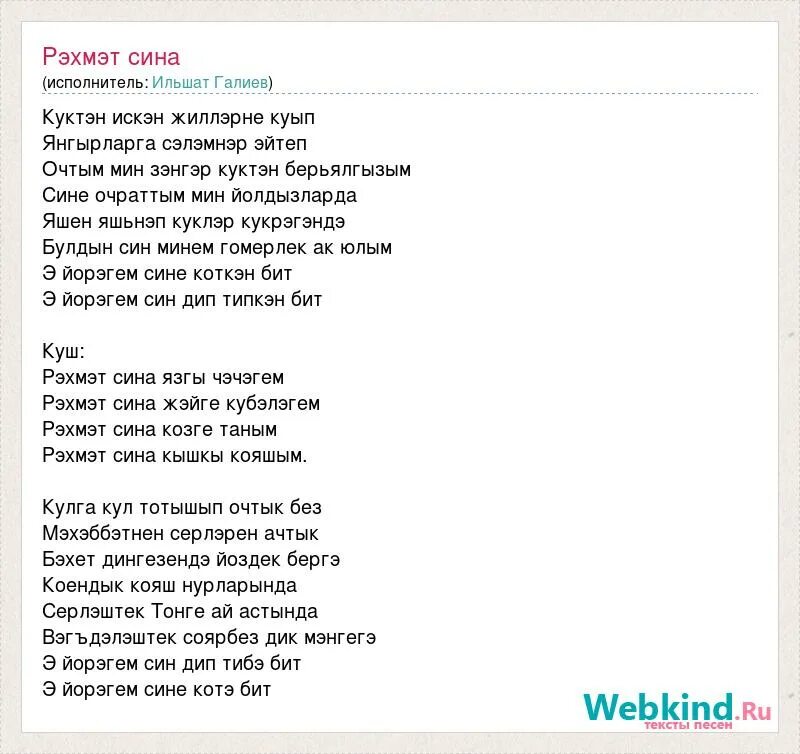 Рэхмэт сина
(исполнитель: Ильшат Галиев)

Куктэн искэн жиллэрне куып
Янгырларга сэлэмнэр эйтеп
Очтым мин зэнгэр куктэн берьялгызым
Сине очраттым мин йолдызларда
Яшен яшьнэп куклэр кукрэгэндэ
Булдын син минем гомерлек ак юлым
Э йорэгем сине коткэн бит
Э йорэгем син дип типкэн бит

Куш:
Рэхмэт сина язгы чэчэгем
Рэхмэт сина жэйге кубэлэгем
Рэхмэт сина козге таным
Рэхмэт сина кышкы кояшым.

Кулга кул тотышып очтык без
Мэхэббэтнен серлэрен ачтык
Бэхет дингезендэ йоздек бергэ
Коендык кояш нурларында
Серлэштек Тонге ай астында
Вэгъдэлэштек соярбез дик мэнгегэ
Э йорэгем син дип тибэ бит
Э йорэгем сине котэ бит

Webkind.Ru
тексты песен